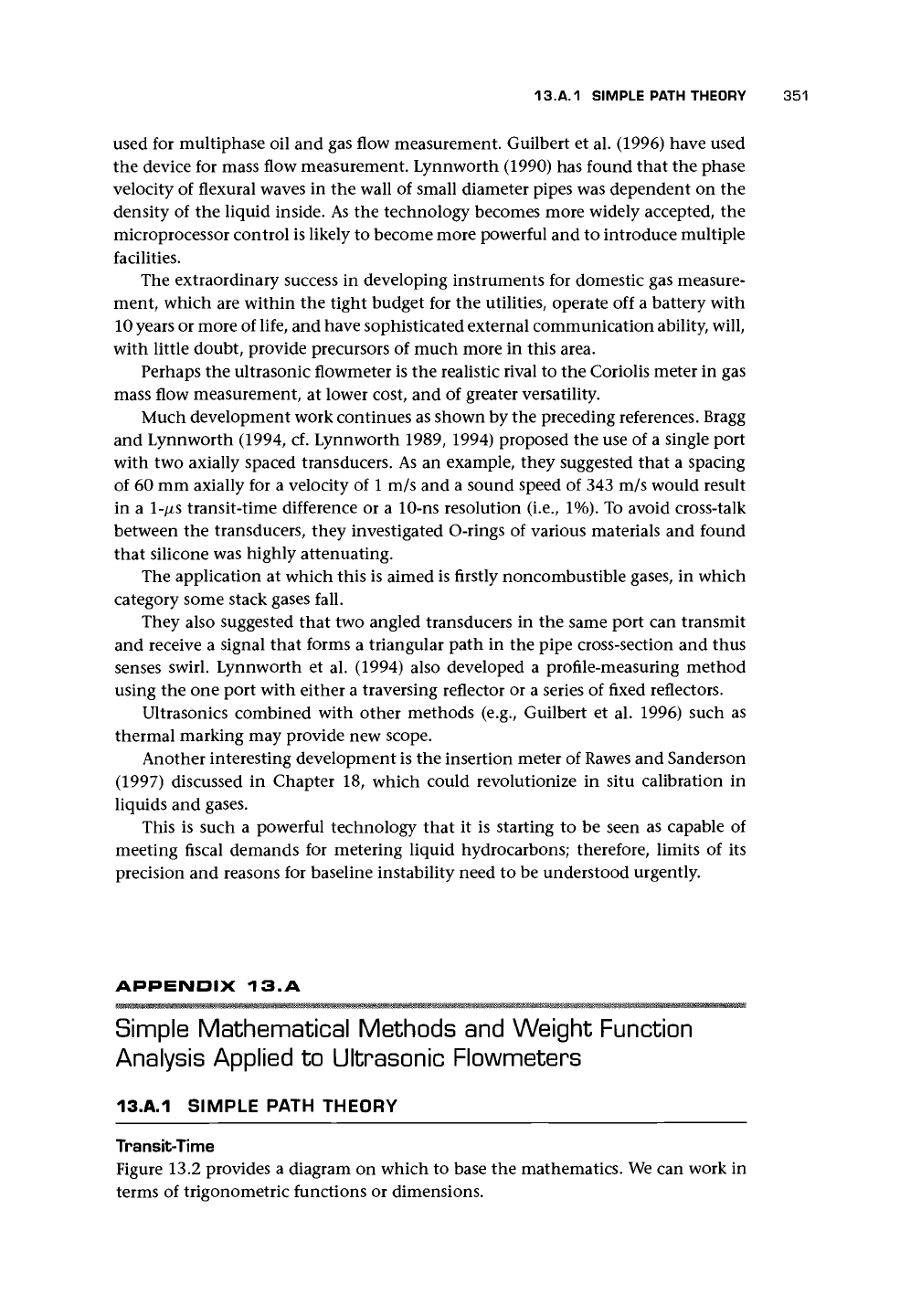 13.A.1 SIMPLE PATH THEORY 351

used for multiphase oil and gas flow measurement. Guilbert et al. (1996) have used the device for mass flow measurement. Lynnworth (1990) has found that the phase velocity of flexural waves in the wall of small diameter pipes was dependent on the density of the liquid inside. As the technology becomes more widely accepted, the microprocessor control is likely to become more powerful and to introduce multiple facilities.

The extraordinary success in developing instruments for domestic gas measurement, which are within the tight budget for the utilities, operate off a battery with 10 years or more of life, and have sophisticated external communication ability, will, with little doubt, provide precursors of much more in this area.

Perhaps the ultrasonic flowmeter is the realistic rival to the Coriolis meter in gas mass flow measurement, at lower cost, and of greater versatility.

Much development work continues as shown by the preceding references. Bragg and Lynnworth (1994, cf. Lynnworth 1989, 1994) proposed the use of a single port with two axially spaced transducers. As an example, they suggested that a spacing of 60 mm axially for a velocity of 1 m/s and a sound speed of 343 m/s would result in a 1-$\mu$s transit-time difference or a 10-ns resolution (i.e., 1%). To avoid cross-talk between the transducers, they investigated O-rings of various materials and found that silicone was highly attenuating.

The application at which this is aimed is firstly noncombustible gases, in which category some stack gases fall.

They also suggested that two angled transducers in the same port can transmit and receive a signal that forms a triangular path in the pipe cross-section and thus senses swirl. Lynnworth et al. (1994) also developed a profile-measuring method using the one port with either a traversing reflector or a series of fixed reflectors.

Ultrasonics combined with other methods (e.g., Guilbert et al. 1996) such as thermal marking may provide new scope.

Another interesting development is the insertion meter of Rawes and Sanderson (1997) discussed in Chapter 18, which could revolutionize in situ calibration in liquids and gases.

This is such a powerful technology that it is starting to be seen as capable of meeting fiscal demands for metering liquid hydrocarbons; therefore, limits of its precision and reasons for baseline instability need to be understood urgently.

APPENDIX 13.A

Simple Mathematical Methods and Weight Function Analysis Applied to Ultrasonic Flowmeters

13.A.1 SIMPLE PATH THEORY

Transit-Time

Figure 13.2 provides a diagram on which to base the mathematics. We can work in terms of trigonometric functions or dimensions.